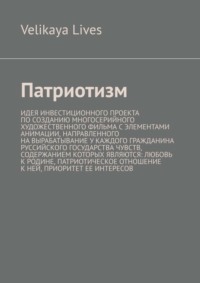 Velikaya Lives

Патриотизм

ИДЕЯ ИНВЕСТИЦИОННОГО ПРОЕКТА ПО СОЗДАНИЮ МНОГОСЕРИЙНОГО ХУДОЖЕСТВЕННОГО ФИЛЬМА С ЭЛЕМЕНТАМИ АНИМАЦИИ, НАПРАВЛЕННОГО НА ВЫРАБАТЫВАНИЕ У КАЖДОГО ГРАЖДАНИНА РУССИЙСКОГО ГОСУДАРСТВА ЧУВСТВ, СОДЕРЖАНИЕМ КОТОРЫХ ЯВЛЯЮТСЯ: ЛЮБОВЬ К РОДИНЕ, ПАТРИОТИЧЕСКОЕ ОТНОШЕНИЕ К НЕЙ, ПРИОРИТЕТ ЕЕ ИНТЕРЕСОВ